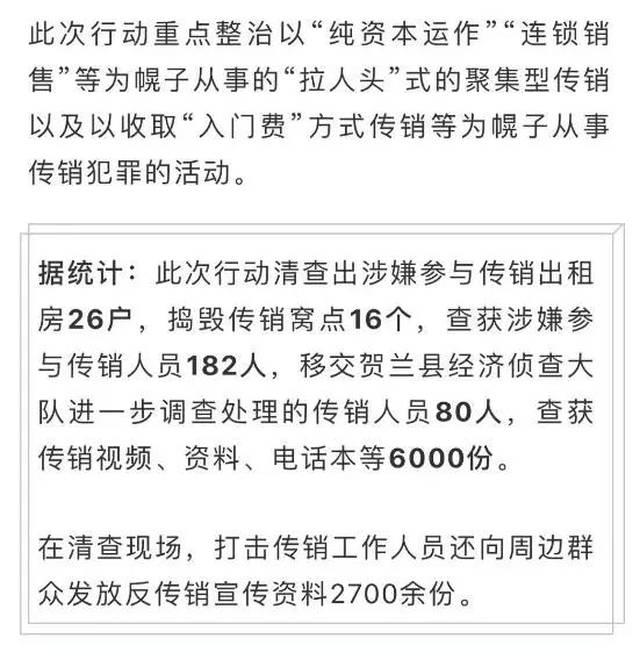 此次行动重点整治以“纯资本运作”“连锁销售”等为幌子从事的“拉人头”式的聚集型传销以及以收取“入门费”方式传销等为幌子从事传销犯罪的活动。

据统计：此次行动清查出涉嫌参与传销出租房26户，捣毁传销窝点16个，查获涉嫌参与传销人员182人，移交贺兰县经济侦查大队进一步调查处理的传销人员80人，查获传销视频、资料、电话本等6000份。

在清查现场，打击传销工作人员还向周边群众发放反传销宣传资料2700余份。